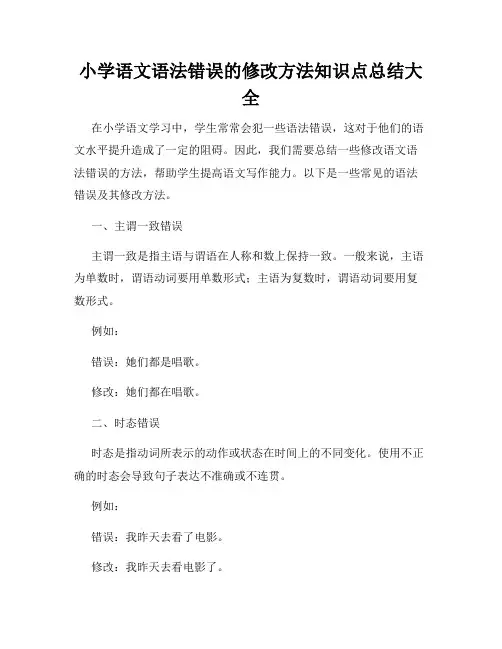 小学语文语法错误的修改方法知识点总结大全

在小学语文学习中，学生常常会犯一些语法错误，这对于他们的语文水平提升造成了一定的阻碍。因此，我们需要总结一些修改语文语法错误的方法，帮助学生提高语文写作能力。以下是一些常见的语法错误及其修改方法。

一、主谓一致错误

主谓一致是指主语与谓语在人称和数上保持一致。一般来说，主语为单数时，谓语动词要用单数形式；主语为复数时，谓语动词要用复数形式。

例如：

错误：她们都是唱歌。

修改：她们都在唱歌。

二、时态错误

时态是指动词所表示的动作或状态在时间上的不同变化。使用不正确的时态会导致句子表达不准确或不连贯。

例如：

错误：我昨天去看了电影。

修改：我昨天去看电影了。